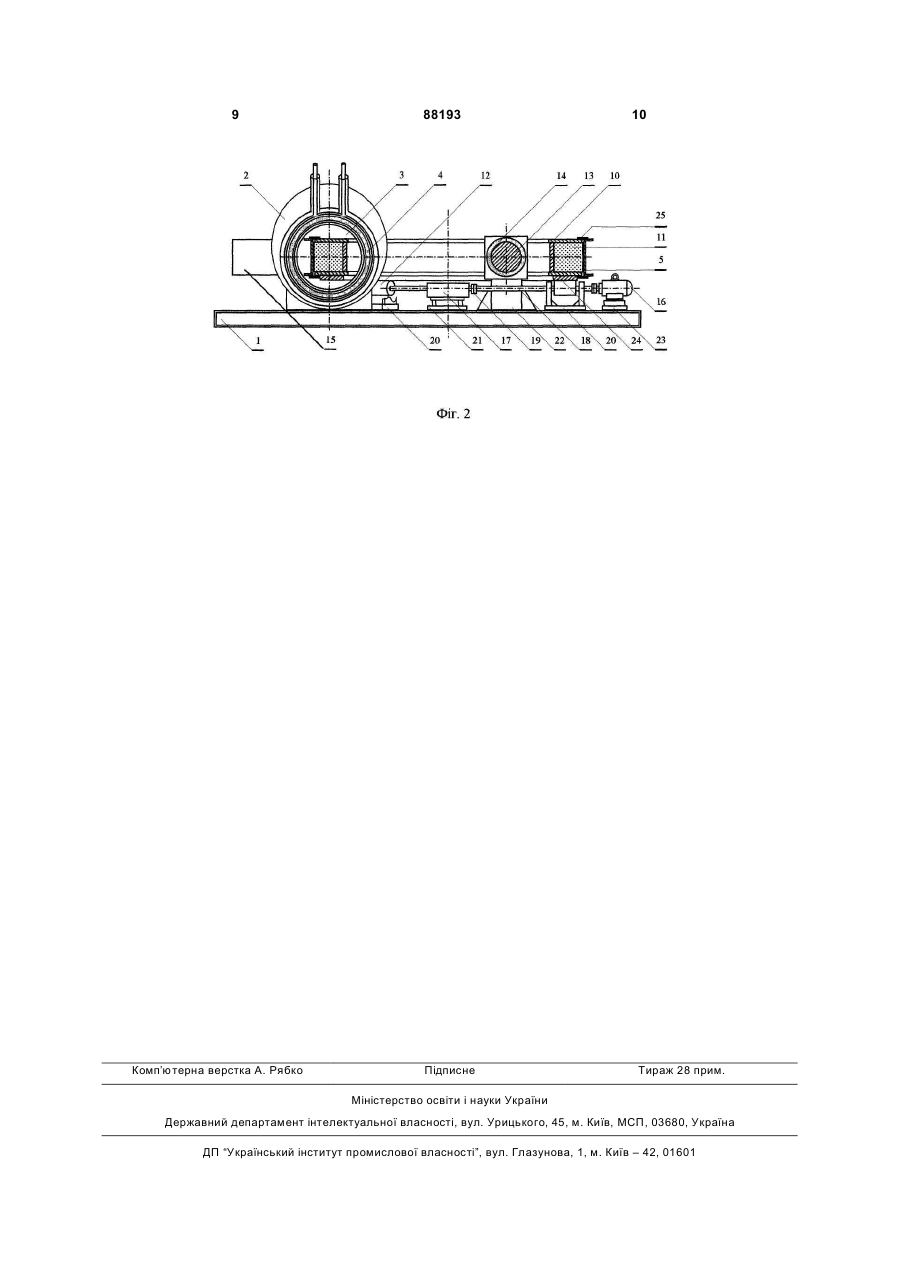 9 88193 10

2 3 4 12 14 13 10 25 11 5 16 1 15 20 21 17 19 22 18 20 24 23

Фіг. 2

Комп'ютерна верстка А. Рябко Підписне Тираж 28 прим.

Міністерство освіти і науки України

Державний департамент інтелектуальної власності, вул. Урицького, 45, м. Київ, МСП, 03680, Україна

ДП "Український інститут промислової власності", вул. Глазунова, 1, м. Київ – 42, 01601